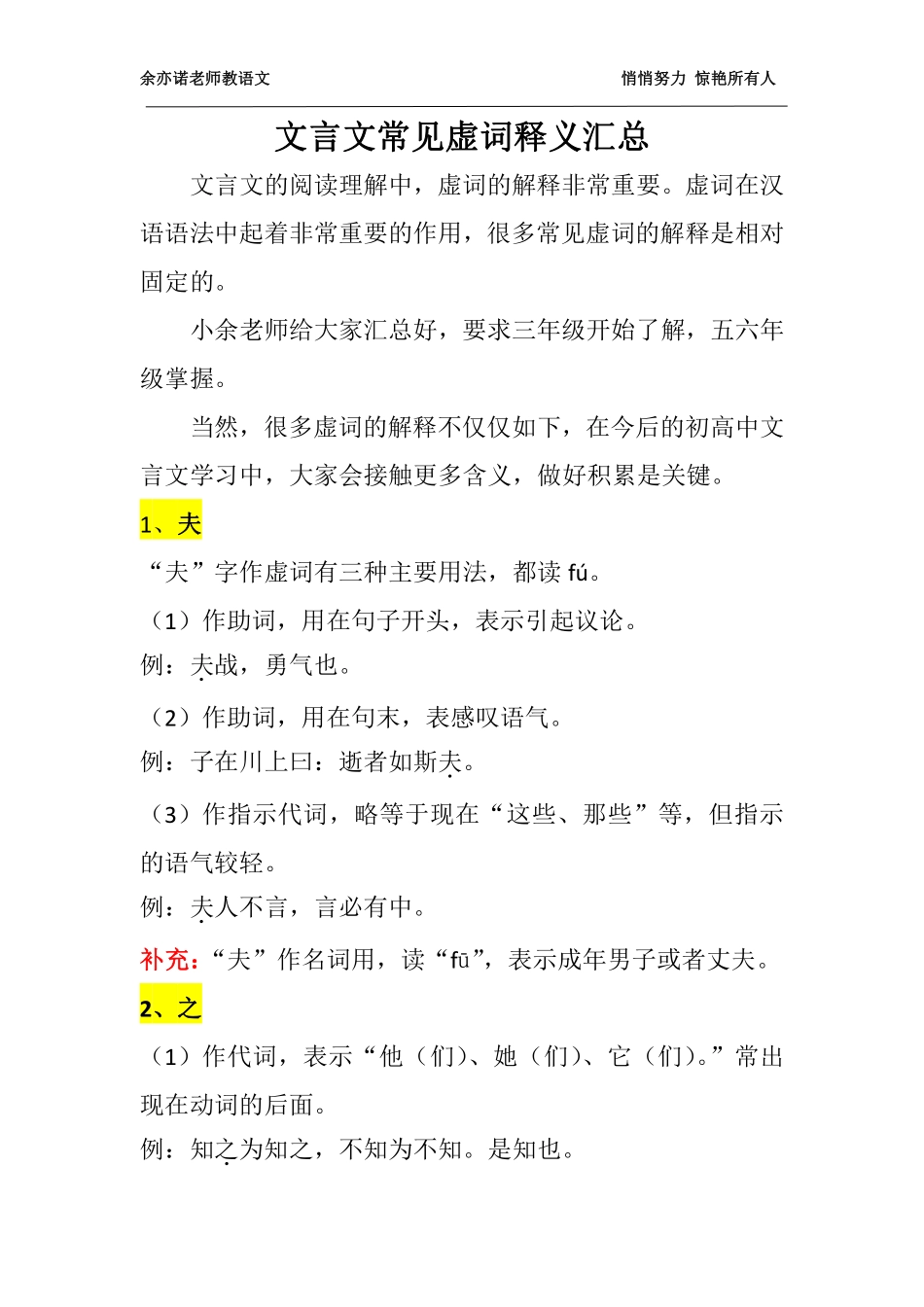 余亦诺老师教语文

悄悄努力 惊艳所有人

文言文常见虚词释义汇总

文言文的阅读理解中，虚词的解释非常重要。虚词在汉语语法中起着非常重要的作用，很多常见虚词的解释是相对固定的。

小余老师给大家汇总好，要求三年级开始了解，五六年级掌握。

当然，很多虚词的解释不仅仅如下，在今后的初高中文言文学习中，大家会接触更多含义，做好积累是关键。

1、夫

“夫”字作虚词有三种主要用法，都读 fú。

（1）作助词，用在句子开头，表示引起议论。

例：夫战，勇气也。

（2）作助词，用在句末，表感叹语气。

例：子在川上曰：逝者如斯夫。

（3）作指示代词，略等于现在“这些、那些”等，但指示的语气较轻。

例：夫人不言，言必有中。

补充：“夫”作名词用，读“fū”，表示成年男子或者丈夫。

2、之

（1）作代词，表示“他（们）、她（们）、它（们）。”常出现在动词的后面。

例：知之为知之，不知为不知。是知也。